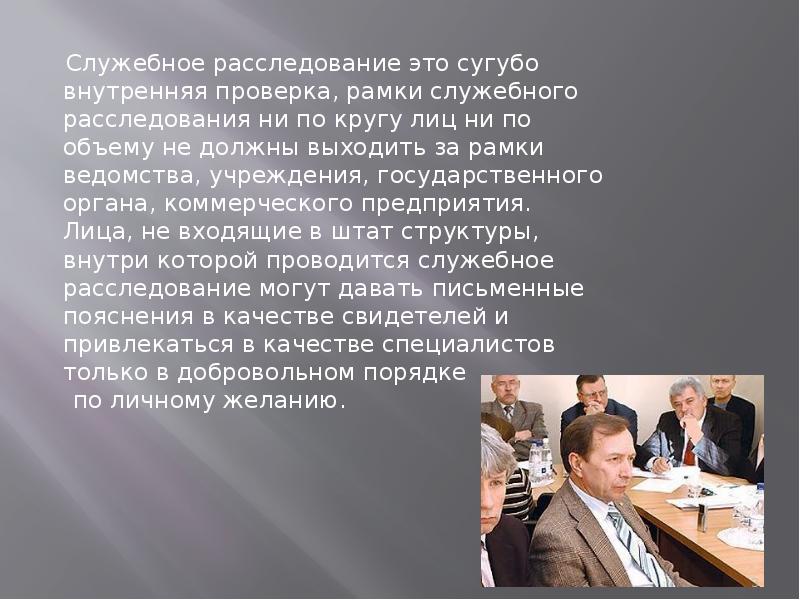 Служебное расследование это сугубо внутренняя проверка, рамки служебного расследования ни по кругу лиц ни по объему не должны выходить за рамки ведомства, учреждения, государственного органа, коммерческого предприятия. Лица, не входящие в штат структуры, внутри которой проводится служебное расследование могут давать письменные пояснения в качестве свидетелей и привлекаться в качестве специалистов только в добровольном порядке по личному желанию.